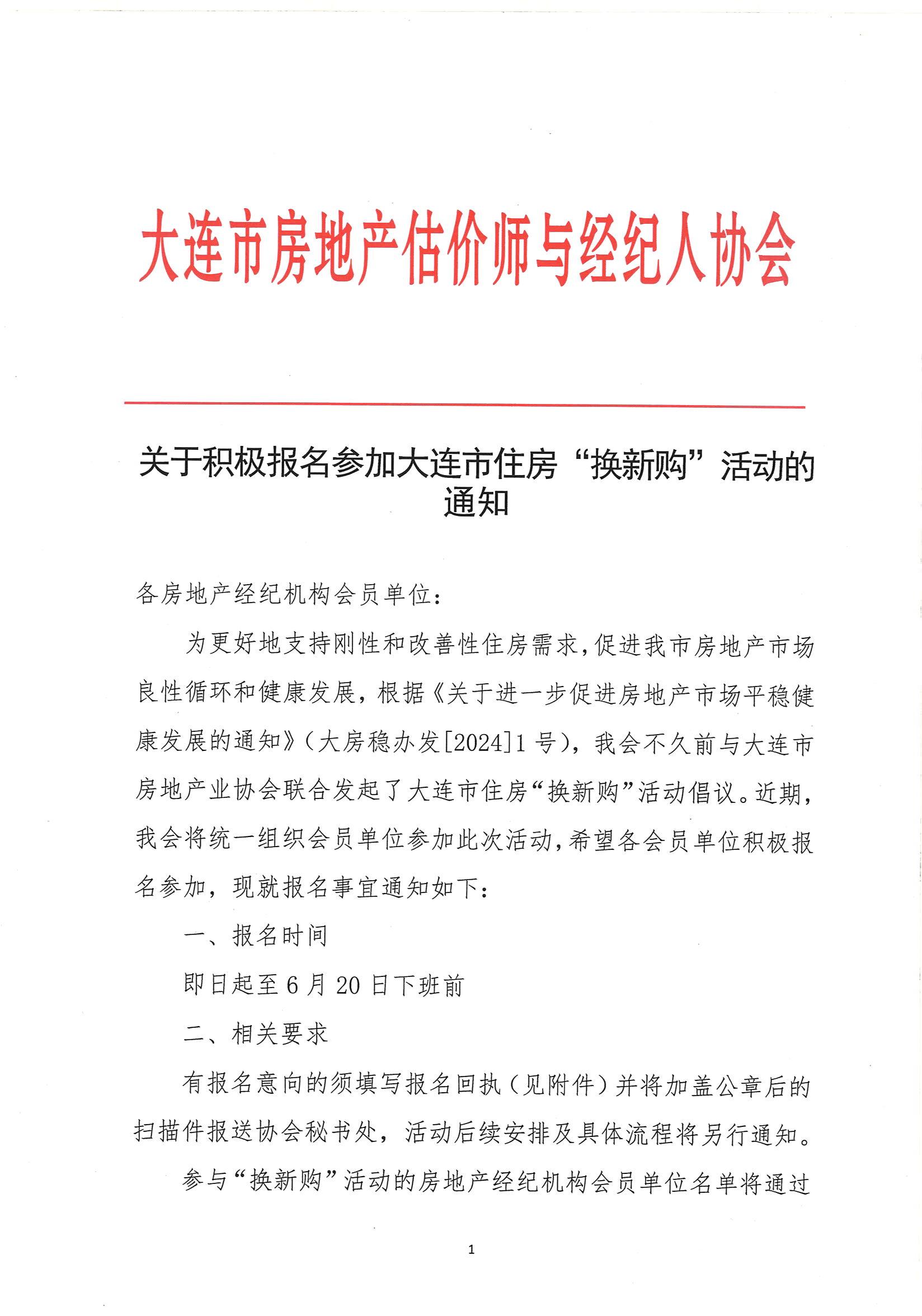 大连市房地产估价师与经纪人协会

关于积极报名参加大连市住房“换新购”活动的通知

各房地产经纪机构会员单位：

为更好地支持刚性和改善性住房需求，促进我市房地产市场良性循环和健康发展，根据《关于进一步促进房地产市场平稳健康发展的通知》（大房稳办发[2024]1号），我会不久前与大连市房地产业协会联合发起了大连市住房“换新购”活动倡议。近期，我会将统一组织会员单位参加此次活动，希望各会员单位积极报名参加，现就报名事宜通知如下：

一、报名时间

即日起至6月20日下班前

二、相关要求

有报名意向的须填写报名回执（见附件）并将加盖公章后的扫描件报送协会秘书处，活动后续安排及具体流程将另行通知。

参与“换新购”活动的房地产经纪机构会员单位名单将通过

1